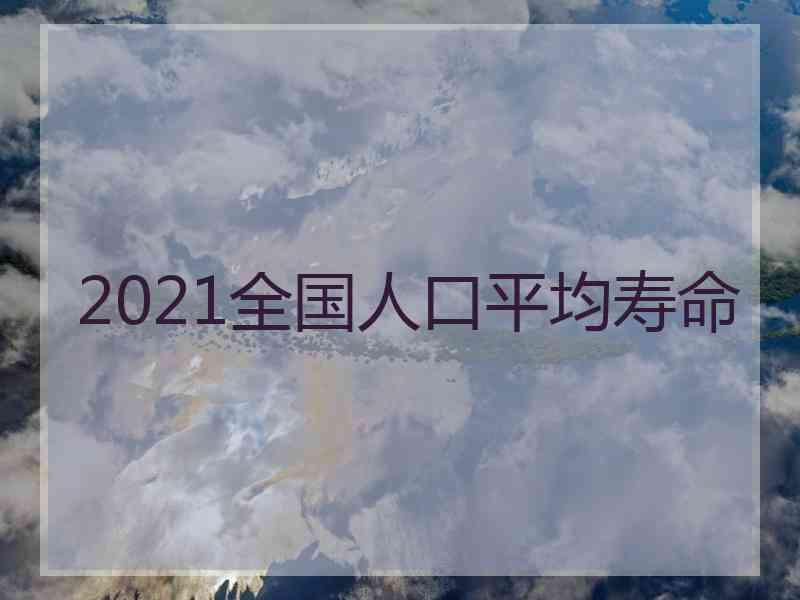 2021全国人口平均寿命